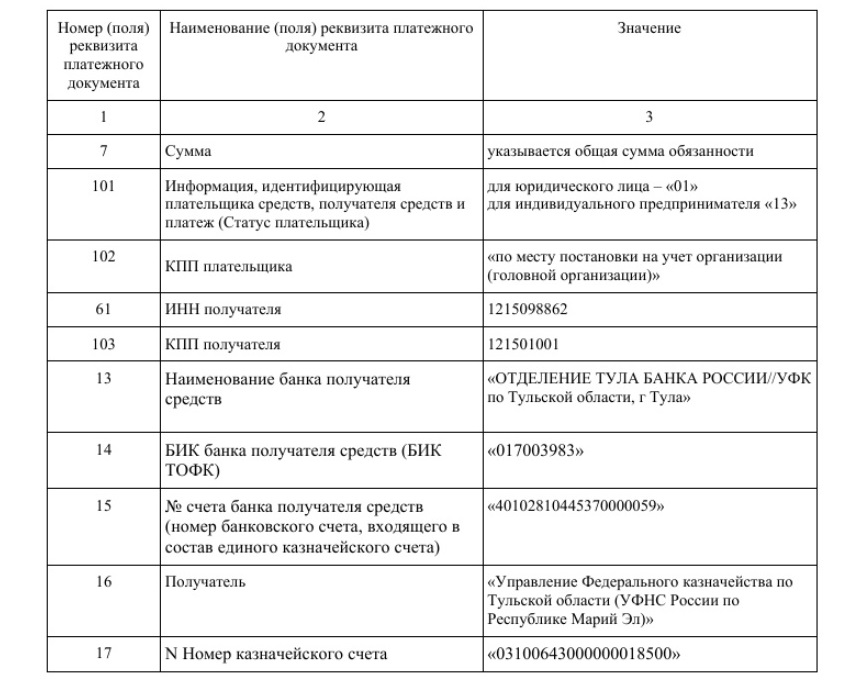 | Номер (поля) реквизита платежного документа | Наименование (поля) реквизита платежного документа | Значение |
|---|---|---|
| 1 | 2 | 3 |
| 7 | Сумма | указывается общая сумма обязанности |
| 101 | Информация, идентифицирующая плательщика средств, получателя средств и платеж (Статус плательщика) | для юридического лица – «01» для индивидуального предпринимателя «13» |
| 102 | КПП плательщика | «по месту постановки на учет организации (головной организации)» |
| 61 | ИНН получателя | 1215098862 |
| 103 | КПП получателя | 121501001 |
| 13 | Наименование банка получателя средств | «ОТДЕЛЕНИЕ ТУЛА БАНКА РОССИИ//УФК по Тульской области, г Тула» |
| 14 | БИК банка получателя средств (БИК ТОФК) | «017003983» |
| 15 | № счета банка получателя средств (номер банковского счета, входящего в состав единого казначейского счета) | «40102810445370000059» |
| 16 | Получатель | «Управление Федерального казначейства по Тульской области (УФНС России по Республике Марий Эл)» |
| 17 | N Номер казначейского счета | «03100643000000018500» |